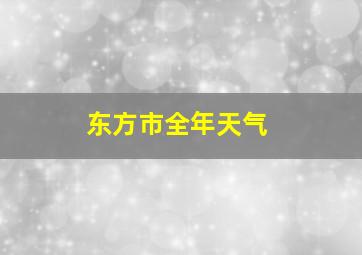 东方市全年天气